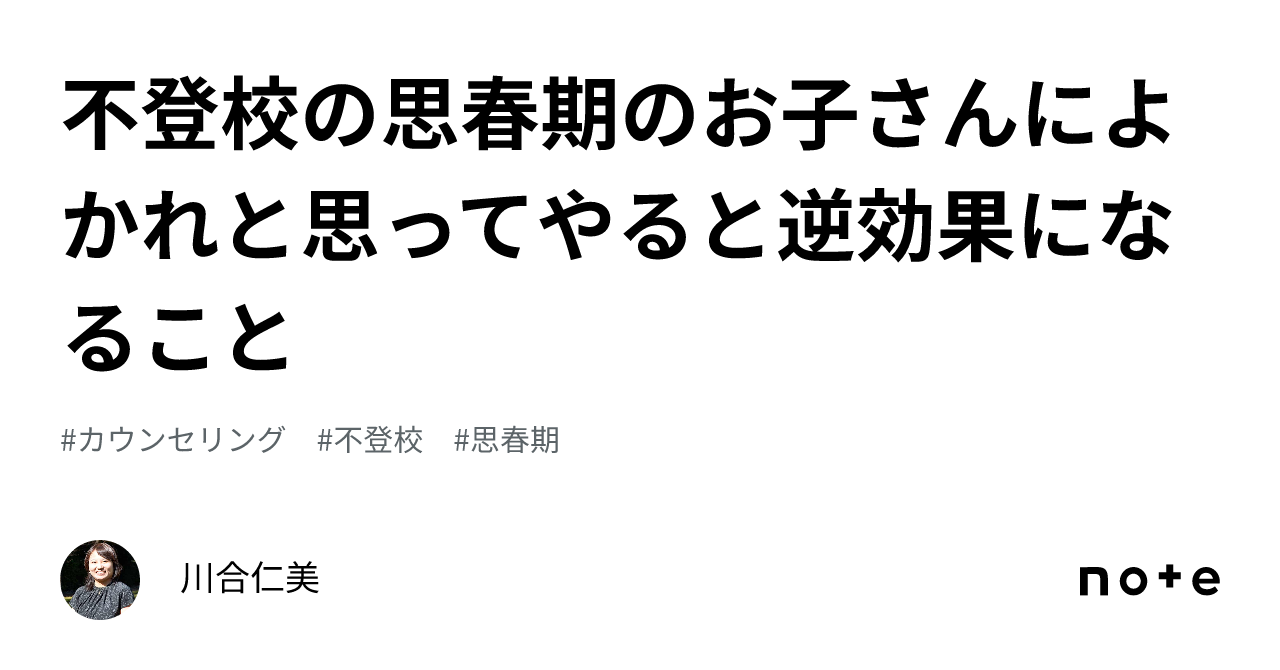 不登校の思春期のお子さんによかれと思ってやると逆効果になること

#カウンセリング　#不登校　#思春期

川合仁美

note